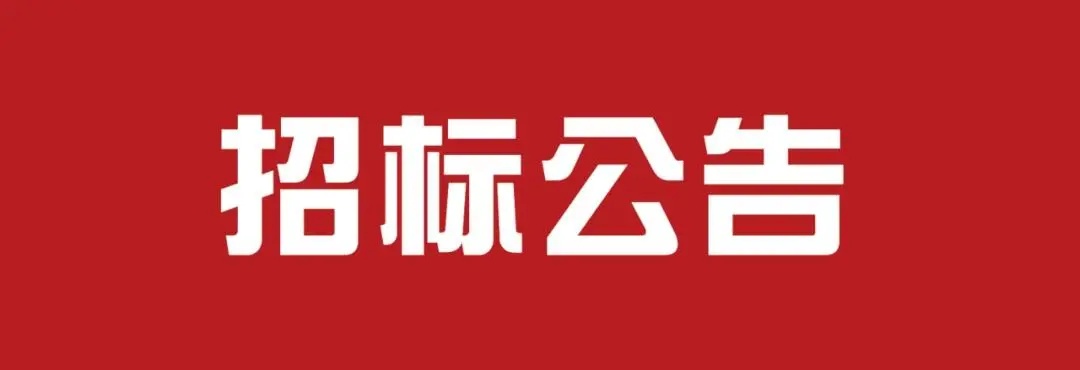 招标公告